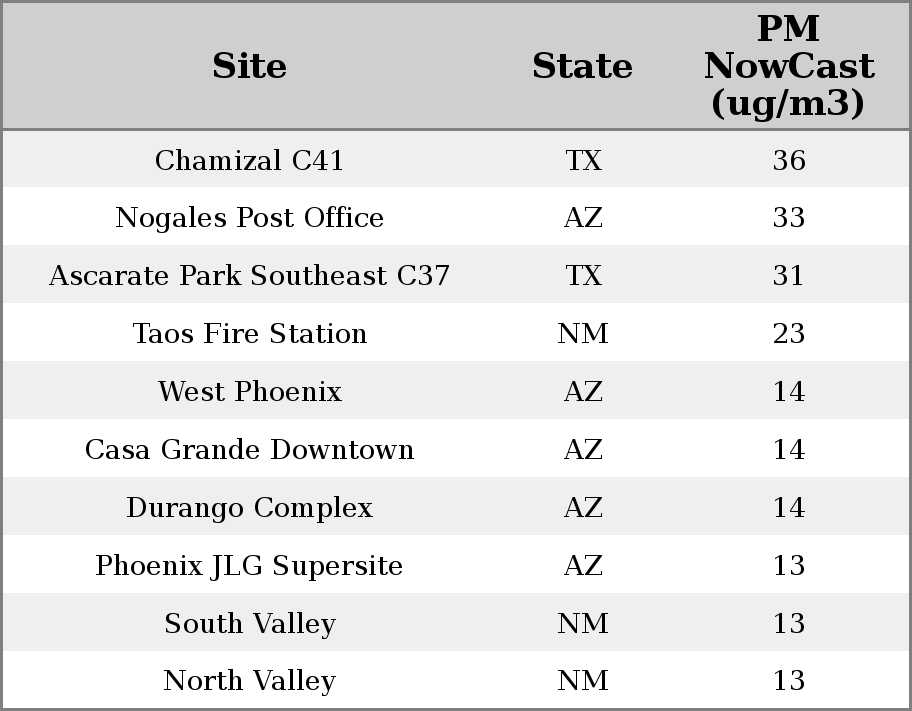 | Site | State | PM NowCast (ug/m3) |
|---|---|---|
| Chamizal C41 | TX | 36 |
| Nogales Post Office | AZ | 33 |
| Ascarate Park Southeast C37 | TX | 31 |
| Taos Fire Station | NM | 23 |
| West Phoenix | AZ | 14 |
| Casa Grande Downtown | AZ | 14 |
| Durango Complex | AZ | 14 |
| Phoenix JLG Supersite | AZ | 13 |
| South Valley | NM | 13 |
| North Valley | NM | 13 |